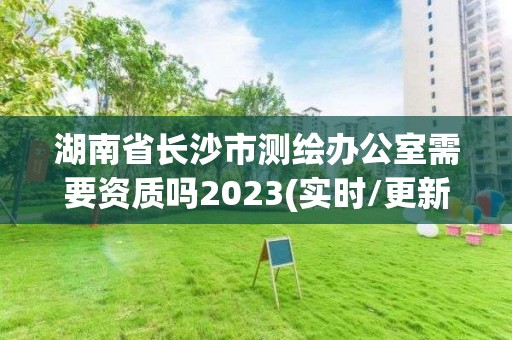 湖南省长沙市测绘办公室需要资质吗2023(实时/更新